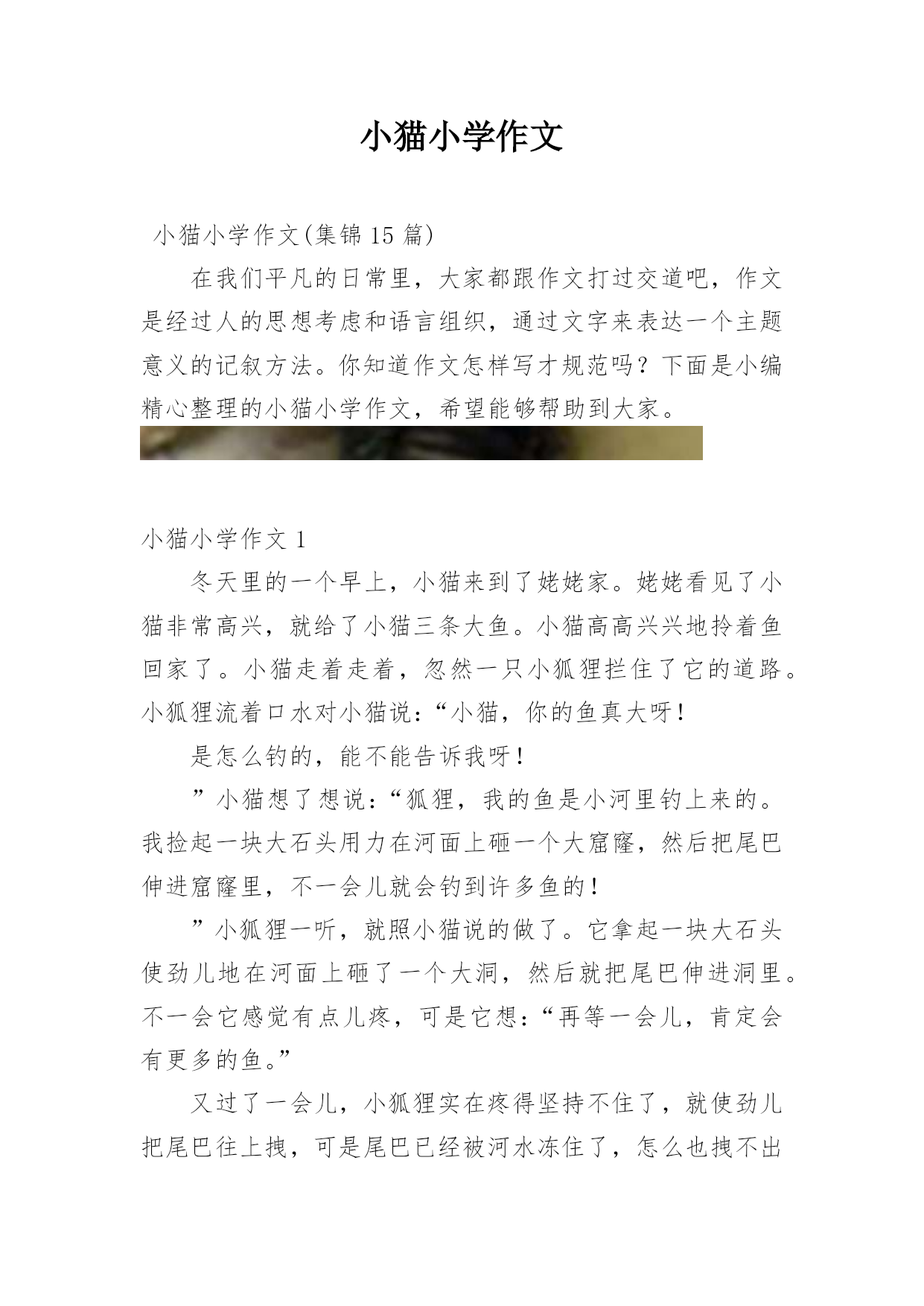 小猫小学作文

小猫小学作文(集锦 15 篇)

在我们平凡的日常里，大家都跟作文打过交道吧，作文是经过人的思想考虑和语言组织，通过文字来表达一个主题意义的记叙方法。你知道作文怎样写才规范吗？下面是小编精心整理的小猫小学作文，希望能够帮助到大家。

小猫小学作文 1

冬天里的一个早上，小猫来到了姥姥家。姥姥看见了小猫非常高兴，就给了小猫三条大鱼。小猫高高兴兴地拎着鱼回家了。小猫走着走着，忽然一只小狐狸拦住了它的道路。小狐狸流着口水对小猫说：“小猫，你的鱼真大呀！

是怎么钓的，能不能告诉我呀！

”小猫想了想说：“狐狸，我的鱼是小河里钓上来的。我捡起一块大石头用力在河面上砸一个大窟窿，然后把尾巴伸进窟窿里，不一会儿就会钓到许多鱼的！

”小狐狸一听，就照小猫说的做了。它拿起一块大石头使劲儿地在河面上砸了一个大洞，然后就把尾巴伸进洞里。不一会它感觉有点儿疼，可是它想：“再等一会儿，肯定会有更多的鱼。”

又过了一会儿，小狐狸实在疼得坚持不住了，就使劲儿把尾巴往上拽，可是尾巴已经被河水冻住了，怎么也拽不出